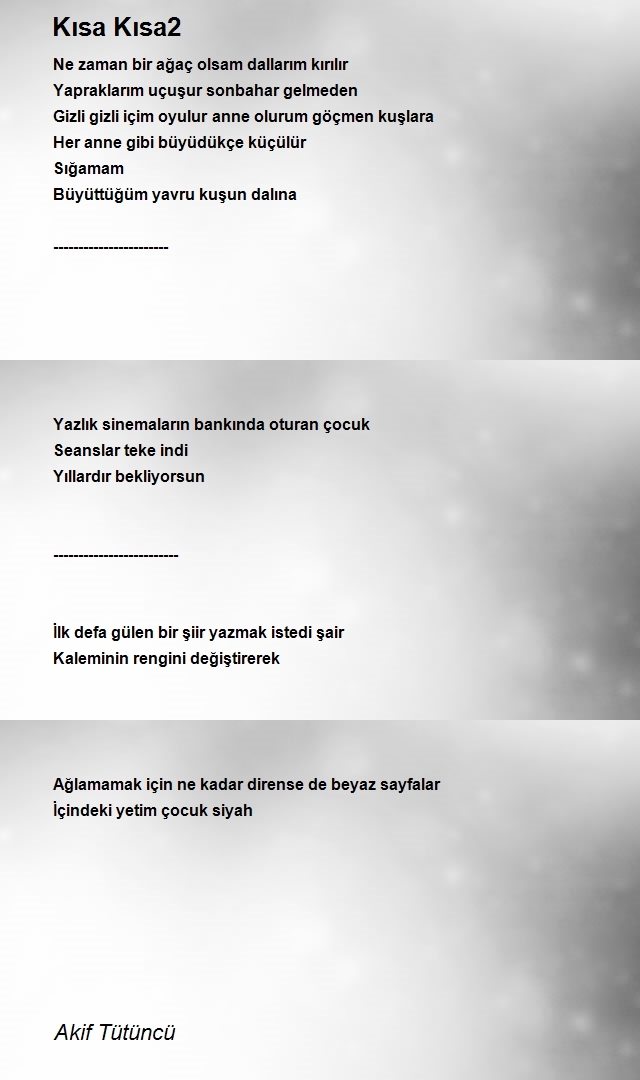 Kısa Kısa2

Ne zaman bir ağaç olsam dallarım kırılır
Yapraklarım uçuşur sonbahar gelmeden
Gizli gizli içim oyulur anne olurum göçmen kuşlara
Her anne gibi büyüdükçe küçülür
Sığamam
Büyüttüğüm yavru kuşun dalına

-----------------------

Yazlık sinemaların bankında oturan çocuk
Seanslar teke indi
Yıllardır bekliyorsun

-------------------------

İlk defa gülen bir şiir yazmak istedi şair
Kaleminin rengini değiştirerek

Ağlamamak için ne kadar dirense de beyaz sayfalar
İçindeki yetim çocuk siyah

Akif Tütüncü